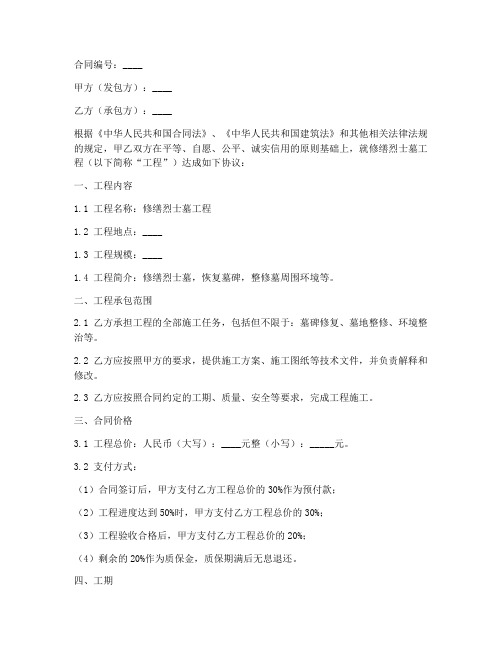 合同编号：____

甲方（发包方）：____

乙方（承包方）：____

根据《中华人民共和国合同法》、《中华人民共和国建筑法》和其他相关法律法规的规定，甲乙双方在平等、自愿、公平、诚实信用的原则基础上，就修缮烈士墓工程（以下简称“工程”）达成如下协议：

一、工程内容

1.1 工程名称：修缮烈士墓工程

1.2 工程地点：____

1.3 工程规模：____

1.4 工程简介：修缮烈士墓，恢复墓碑，整修墓周围环境等。

二、工程承包范围

2.1 乙方承担工程的全部施工任务，包括但不限于：墓碑修复、墓地整修、环境整治等。

2.2 乙方应按照甲方的要求，提供施工方案、施工图纸等技术文件，并负责解释和修改。

2.3 乙方应按照合同约定的工期、质量、安全等要求，完成工程施工。

三、合同价格

3.1 工程总价：人民币（大写）：____元整（小写）：_____元。

3.2 支付方式：

（1）合同签订后，甲方支付乙方工程总价的 30%作为预付款；

（2）工程进度达到 50%时，甲方支付乙方工程总价的 30%；

（3）工程验收合格后，甲方支付乙方工程总价的 20%；

（4）剩余的 20%作为质保金，质保期满后无息退还。

四、工期